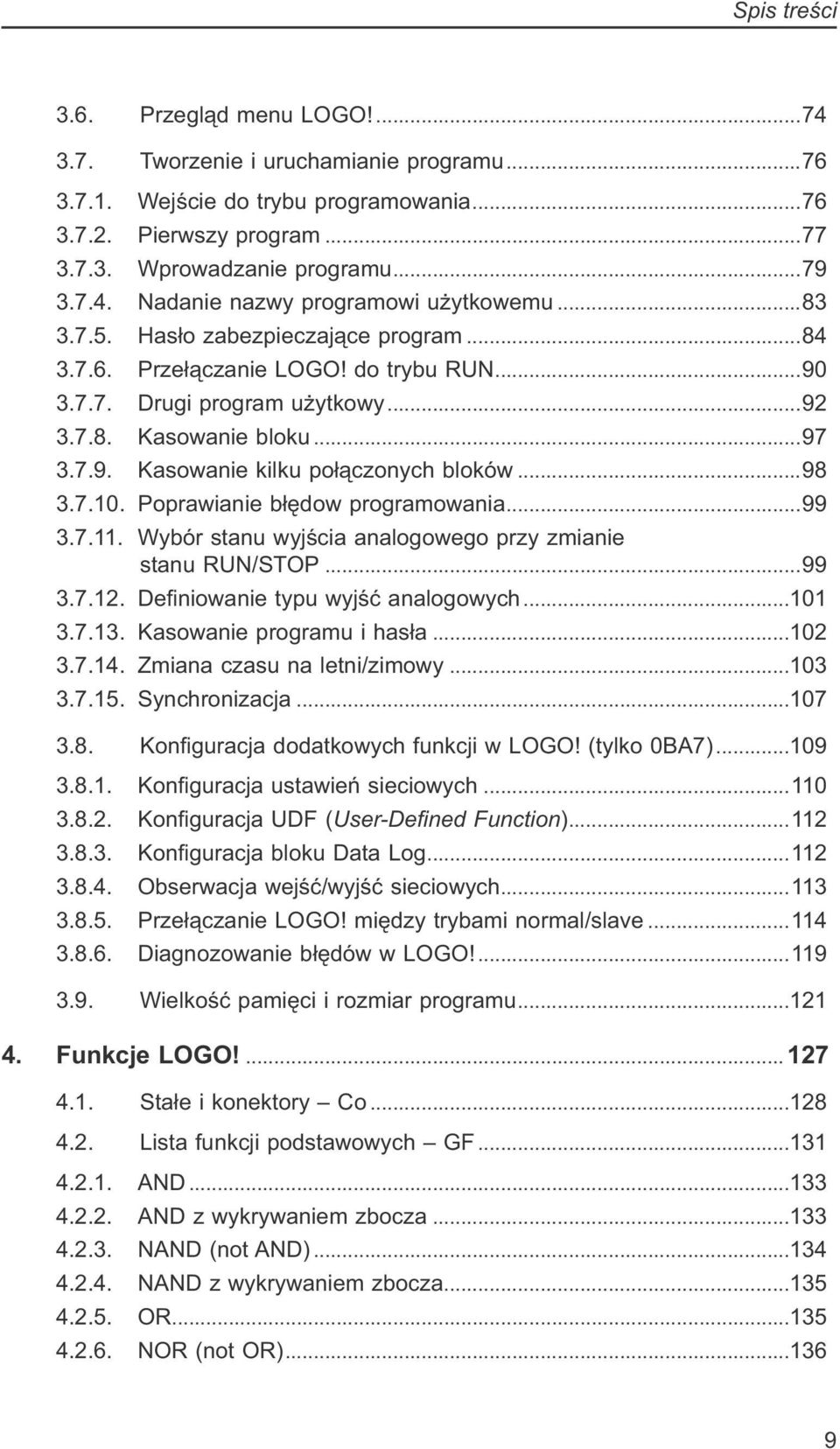 Spis treści

3.6. Przegląd menu LOGO!...74

3.7. Tworzenie i uruchamianie programu...76

3.7.1. Wejście do trybu programowania...76
3.7.2. Pierwszy program...77
3.7.3. Wprowadzanie programu...79
3.7.4. Nadanie nazwy programowi użytkowemu...83
3.7.5. Hasło zabezpieczające program...84
3.7.6. Przełączanie LOGO! do trybu RUN...90
3.7.7. Drugi program użytkowy...92
3.7.8. Kasowanie bloku...97
3.7.9. Kasowanie kilku połączonych bloków...98
3.7.10. Poprawianie błędow programowania...99
3.7.11. Wybór stanu wyjścia analogowego przy zmianie stanu RUN/STOP...99
3.7.12. Definiowanie typu wyjść analogowych...101
3.7.13. Kasowanie programu i hasła...102
3.7.14. Zmiana czasu na letni/zimowy...103
3.7.15. Synchronizacja...107

3.8. Konfiguracja dodatkowych funkcji w LOGO! (tylko 0BA7)...109

3.8.1. Konfiguracja ustawień sieciowych...110
3.8.2. Konfiguracja UDF (User-Defined Function)...112
3.8.3. Konfiguracja bloku Data Log...112
3.8.4. Obserwacja wejść/wyjść sieciowych...113
3.8.5. Przełączanie LOGO! między trybami normal/slave...114
3.8.6. Diagnozowanie błędów w LOGO!...119

3.9. Wielkość pamięci i rozmiar programu...121

4. Funkcje LOGO!...127

4.1. Stałe i konektory – Co...128

4.2. Lista funkcji podstawowych – GF...131

4.2.1. AND...133
4.2.2. AND z wykrywaniem zbocza...133
4.2.3. NAND (not AND)...134
4.2.4. NAND z wykrywaniem zbocza...135
4.2.5. OR...135
4.2.6. NOR (not OR)...136

9